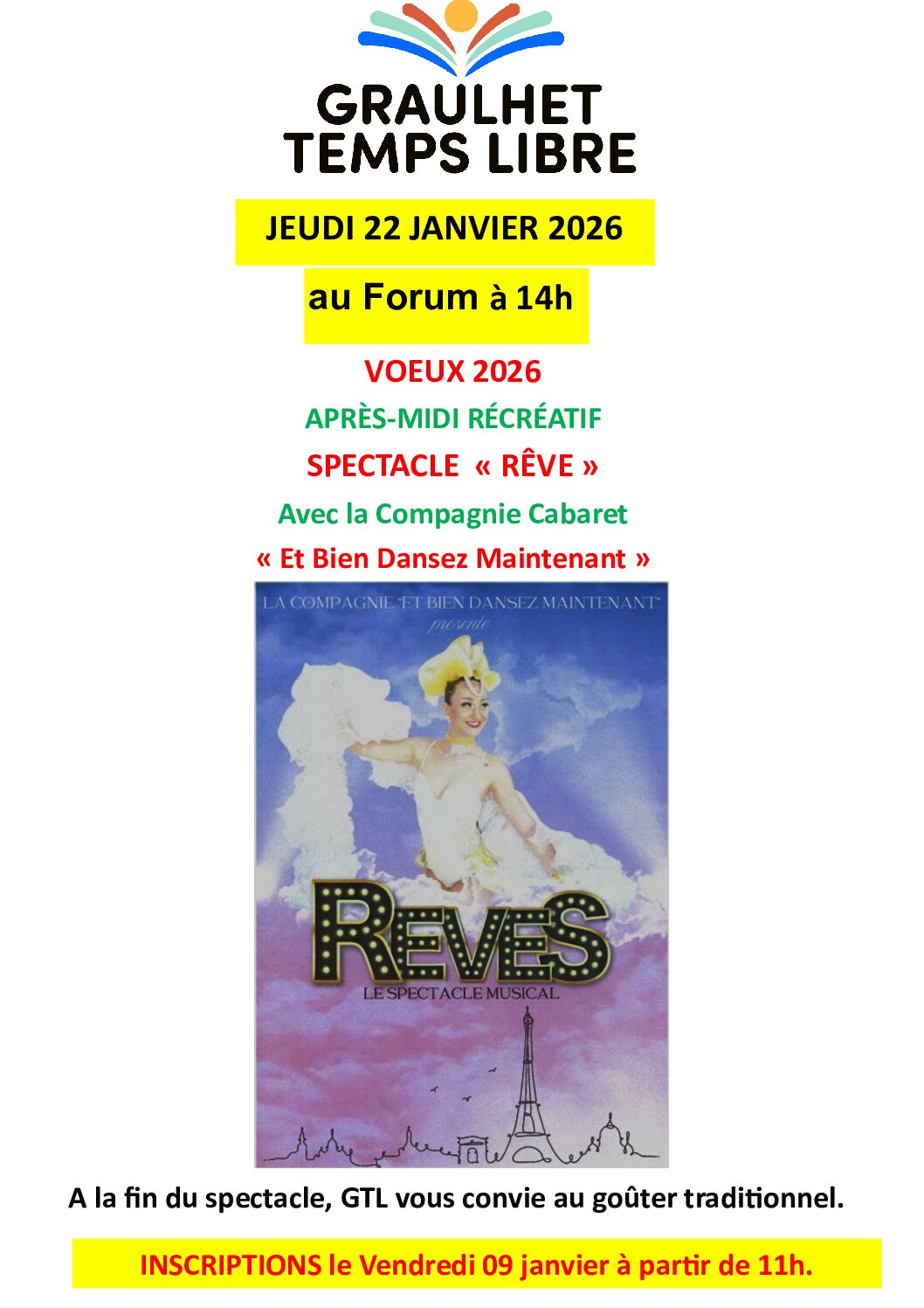 GRAULHET
TEMPS LIBRE

JEUDI 22 JANVIER 2026

au Forum à 14h

VOEUX 2026

APRÈS-MIDI RÉCRÉATIF

SPECTACLE « RÊVE »

Avec la Compagnie Cabaret

« Et Bien Dansez Maintenant »

LA COMPAGNIE "ET BIEN DANSEZ MAINTENANT"
présente

REVES
LE SPECTACLE MUSICAL

A la fin du spectacle, GTL vous convie au goûter traditionnel.

INSCRIPTIONS le Vendredi 09 janvier à partir de 11h.